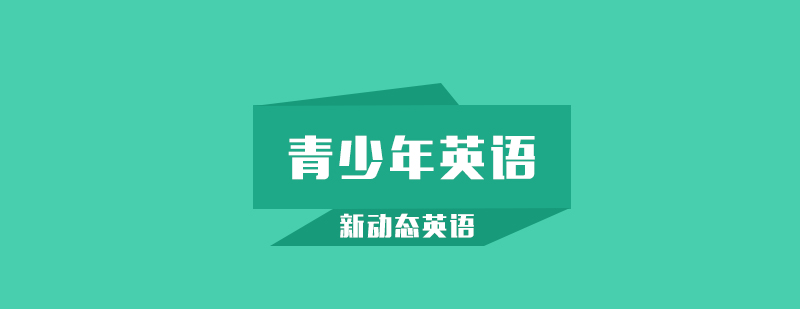 青少年英语

新动态英语